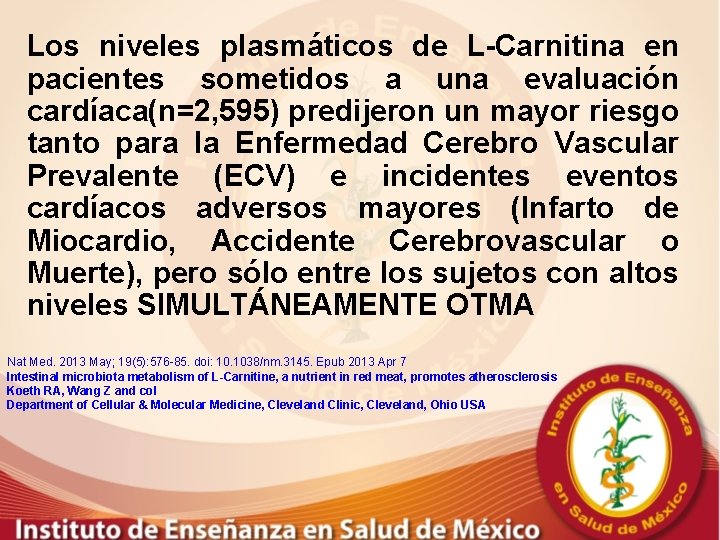 Los niveles plasmáticos de L-Carnitina en pacientes sometidos a una evaluación cardíaca(n=2,595) predijeron un mayor riesgo tanto para la Enfermedad Cerebro Vascular Prevalente (ECV) e incidentes eventos cardíacos adversos mayores (Infarto de Miocardio, Accidente Cerebrovascular o Muerte), pero sólo entre los sujetos con altos niveles SIMULTÁNEAMENTE OTMA

Nat Med. 2013 May; 19(5):576-85. doi: 10.1038/nm.3145. Epub 2013 Apr 7
Intestinal microbiota metabolism of L-Carnitine, a nutrient in red meat, promotes atherosclerosis
Koeth RA, Wang Z and col
Department of Cellular & Molecular Medicine, Cleveland Clinic, Cleveland, Ohio USA

Instituto de Enseñanza en Salud de México

Instituto de Enseñanza en Salud de México